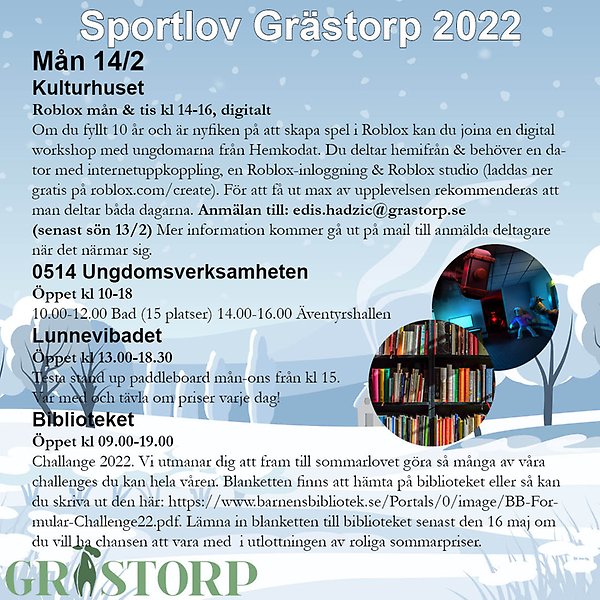 Sportlov Grästorp 2022

Mån 14/2

Kulturhuset

Roblox mån & tis kl 14-16, digitalt

Om du fyllt 10 år och är nyfiken på att skapa spel i Roblox kan du joina en digital workshop med ungdomarna från Hemkodat. Du deltar hemifrån & behöver en dator med internetuppkoppling, en Roblox-inloggning & Roblox studio (laddas ner gratis på roblox.com/create). För att få ut max av upplevelsen rekommenderas att man deltar båda dagarna. Anmälan till: edis.hadzic@grastorp.se (senast sön 13/2) Mer information kommer gå ut på mail till anmälda deltagare när det närmar sig.

0514 Ungdomsverksamheten

Öppet kl 10-18

10.00-12.00 Bad (15 platser) 14.00-16.00 Äventyrshallen

Lunnevibadet

Öppet kl 13.00-18.30

Testa stand up paddleboard mån-ons från kl 15.

Var med och tävla om priser varje dag!

Biblioteket

Öppet kl 09.00-19.00

Challange 2022. Vi utmanar dig att fram till sommarlovet göra så många av våra challenges du kan hela våren. Blanketten finns att hämta på biblioteket eller så kan du skriva ut den här: https://www.barnensbibliotek.se/Portals/0/image/BB-Formular-Challenge22.pdf. Lämna in blanketten till biblioteket senast den 16 maj om du vill ha chansen att vara med i utlottningen av roliga sommarpriser.

GRÄSTORP